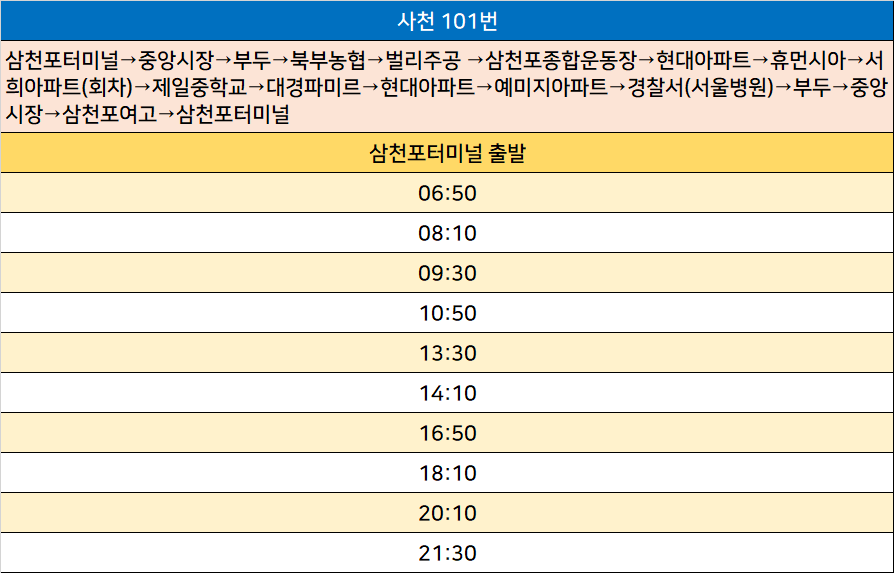 사천 101번

삼천포터미널→중앙시장→부두→북부농협→벌리주공 →삼천포종합운동장→현대아파트→휴먼시아→서희아파트(회차)→제일중학교→대경파미르→현대아파트→예미지아파트→경찰서(서울병원)→부두→중앙시장→삼천포여고→삼천포터미널

| 삼천포터미널 출발 |
|---|
| 06:50 |
| 08:10 |
| 09:30 |
| 10:50 |
| 13:30 |
| 14:10 |
| 16:50 |
| 18:10 |
| 20:10 |
| 21:30 |